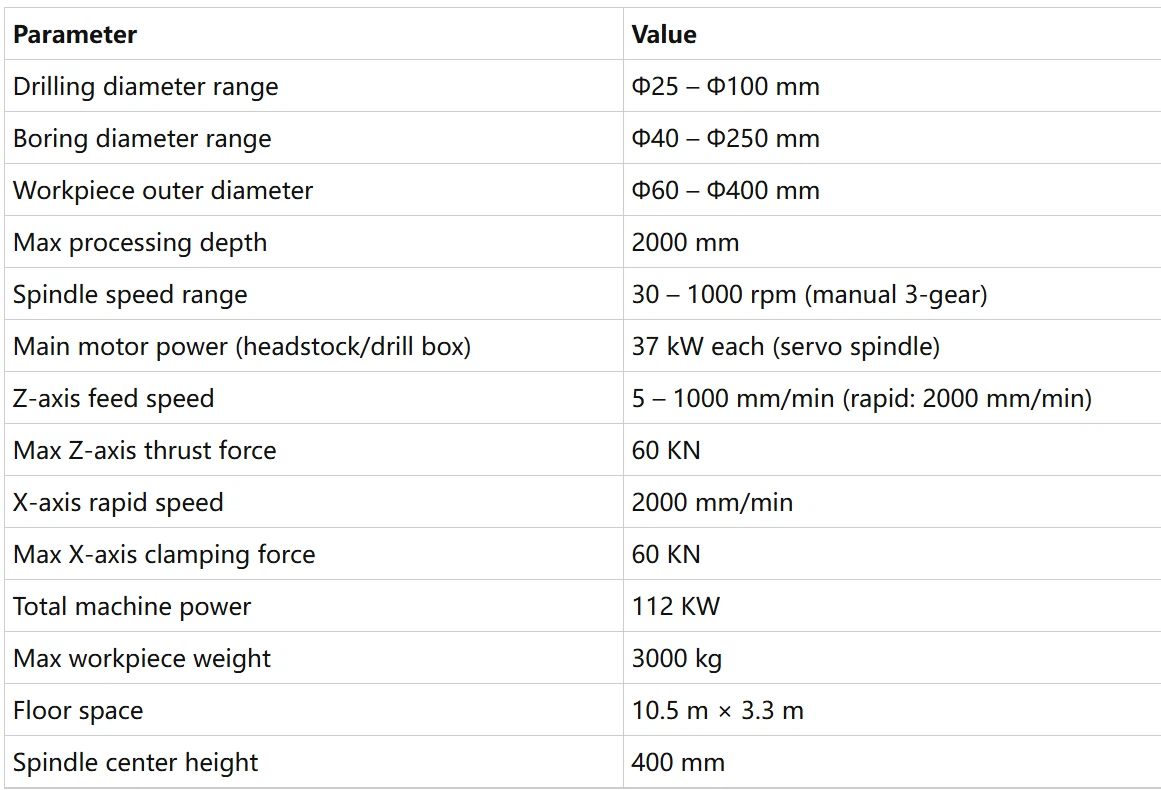 | Parameter | Value |
|---|---|
| Drilling diameter range | Φ25 – Φ100 mm |
| Boring diameter range | Φ40 – Φ250 mm |
| Workpiece outer diameter | Φ60 – Φ400 mm |
| Max processing depth | 2000 mm |
| Spindle speed range | 30 – 1000 rpm (manual 3-gear) |
| Main motor power (headstock/drill box) | 37 kW each (servo spindle) |
| Z-axis feed speed | 5 – 1000 mm/min (rapid: 2000 mm/min) |
| Max Z-axis thrust force | 60 KN |
| X-axis rapid speed | 2000 mm/min |
| Max X-axis clamping force | 60 KN |
| Total machine power | 112 KW |
| Max workpiece weight | 3000 kg |
| Floor space | 10.5 m × 3.3 m |
| Spindle center height | 400 mm |